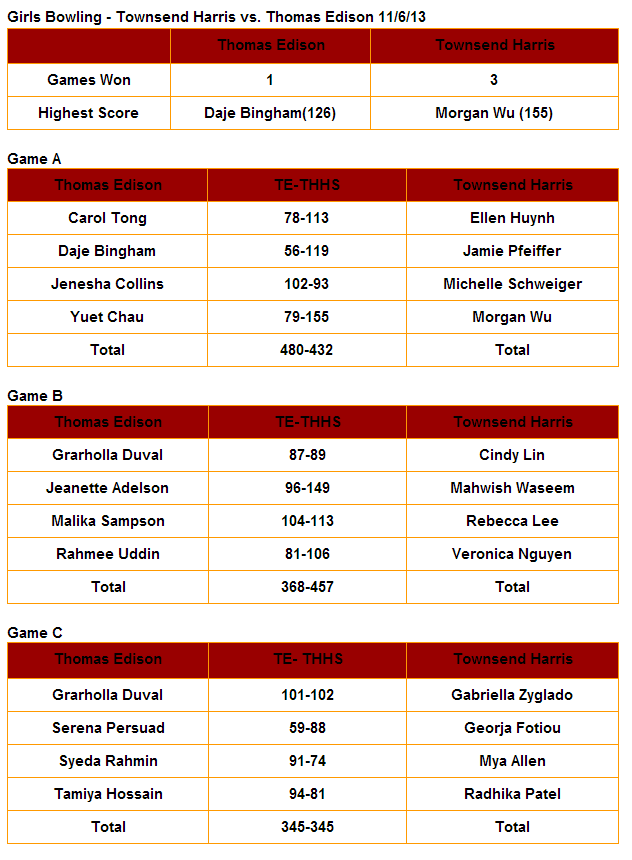 Girls Bowling - Townsend Harris vs. Thomas Edison 11/6/13

| | Thomas Edison | Townsend Harris |
|---|---|---|
| Games Won | 1 | 3 |
| Highest Score | Daje Bingham(126) | Morgan Wu (155) |

Game A

| Thomas Edison | TE-THHS | Townsend Harris |
|---|---|---|
| Carol Tong | 78-113 | Ellen Huynh |
| Daje Bingham | 56-119 | Jamie Pfeiffer |
| Jenesha Collins | 102-93 | Michelle Schweiger |
| Yuet Chau | 79-155 | Morgan Wu |
| Total | 480-432 | Total |

Game B

| Thomas Edison | TE-THHS | Townsend Harris |
|---|---|---|
| Grarholla Duval | 87-89 | Cindy Lin |
| Jeanette Adelson | 96-149 | Mahwish Waseem |
| Malika Sampson | 104-113 | Rebecca Lee |
| Rahmee Uddin | 81-106 | Veronica Nguyen |
| Total | 368-457 | Total |

Game C

| Thomas Edison | TE- THHS | Townsend Harris |
|---|---|---|
| Grarholla Duval | 101-102 | Gabriella Zyglado |
| Serena Persuad | 59-88 | Georja Fotiou |
| Syeda Rahmin | 91-74 | Mya Allen |
| Tamiya Hossain | 94-81 | Radhika Patel |
| Total | 345-345 | Total |